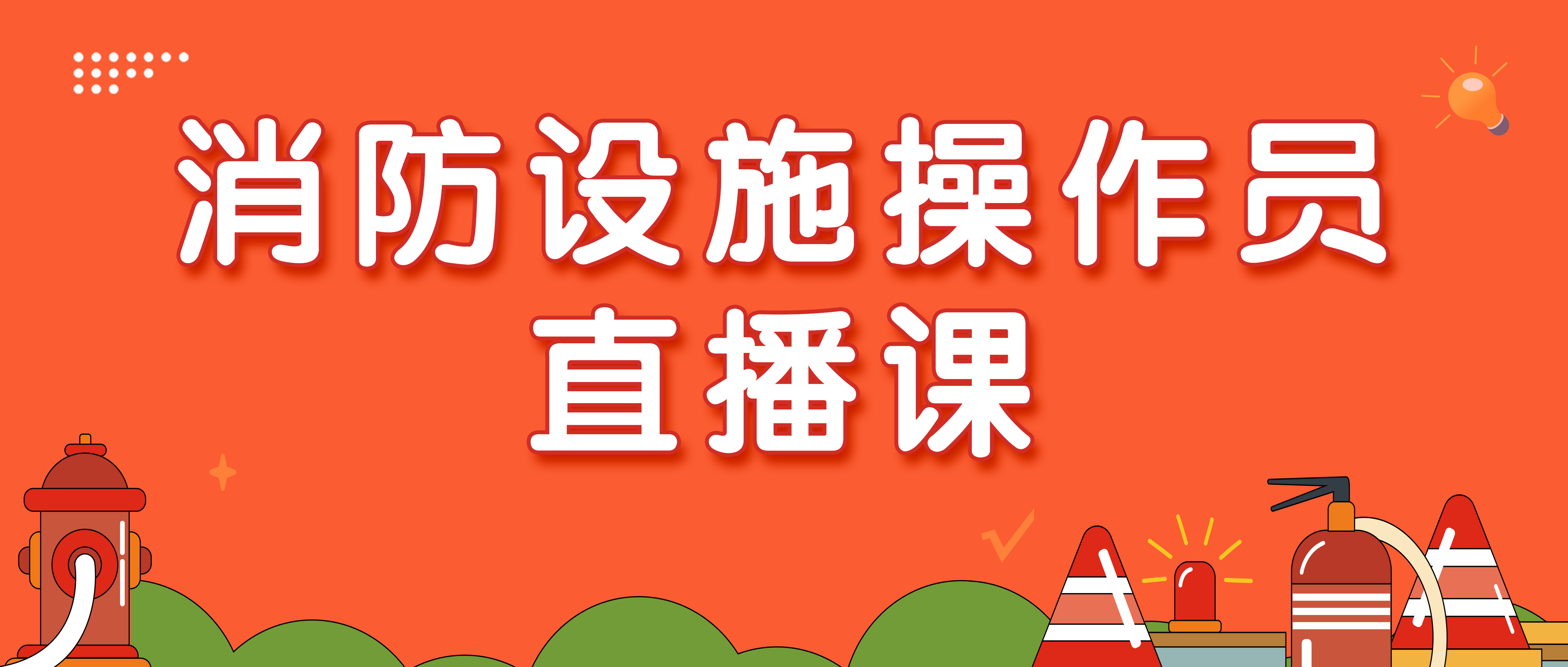 消防设施操作员
直播课